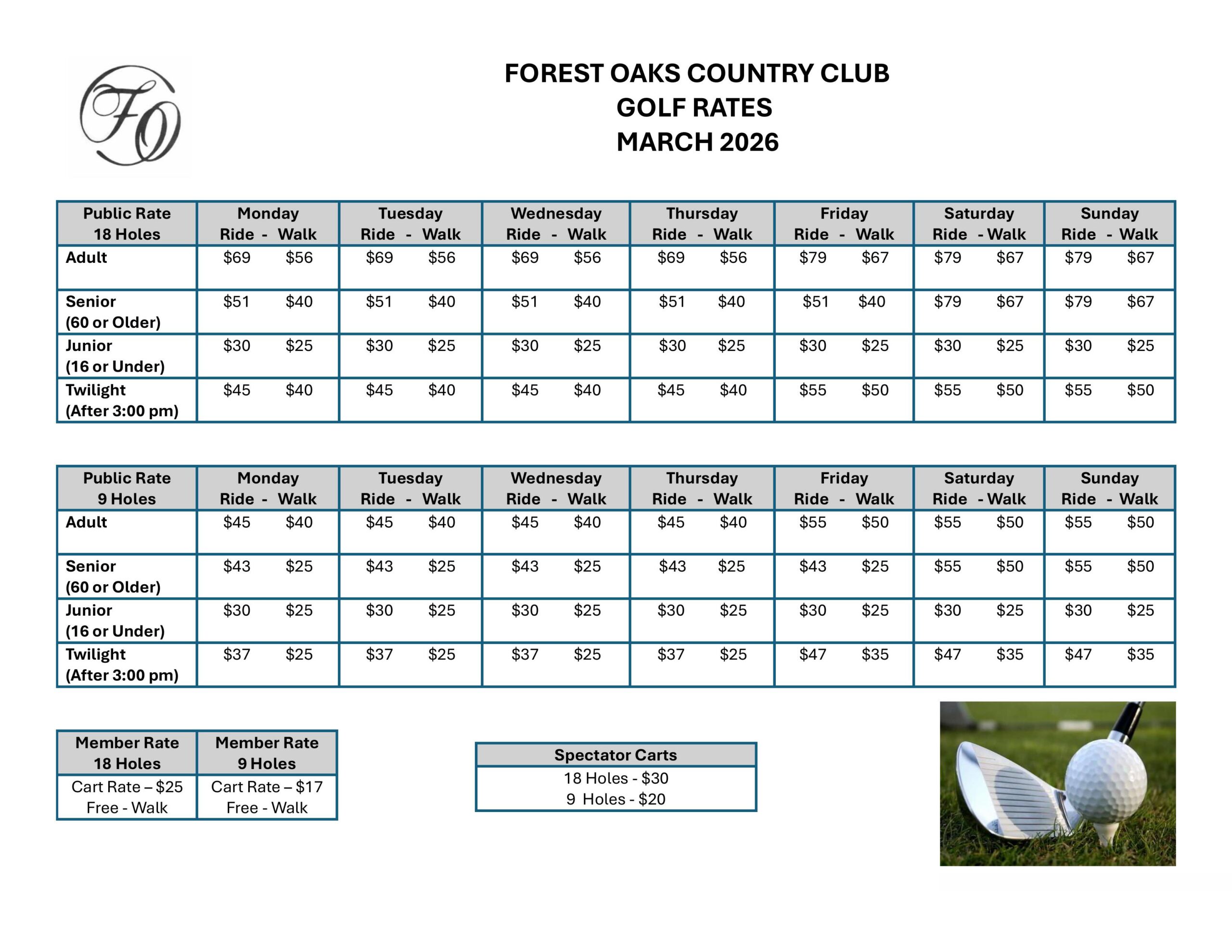 FO

FOREST OAKS COUNTRY CLUB
GOLF RATES
MARCH 2026

| Public Rate 18 Holes | Monday Ride - Walk | Tuesday Ride - Walk | Wednesday Ride - Walk | Thursday Ride - Walk | Friday Ride - Walk | Saturday Ride - Walk | Sunday Ride - Walk |
|---|---|---|---|---|---|---|---|
| Adult | \$69 \$56 | \$69 \$56 | \$69 \$56 | \$69 \$56 | \$79 \$67 | \$79 \$67 | \$79 \$67 |
| Senior (60 or Older) | \$51 \$40 | \$51 \$40 | \$51 \$40 | \$51 \$40 | \$51 \$40 | \$79 \$67 | \$79 \$67 |
| Junior (16 or Under) | \$30 \$25 | \$30 \$25 | \$30 \$25 | \$30 \$25 | \$30 \$25 | \$30 \$25 | \$30 \$25 |
| Twilight (After 3:00 pm) | \$45 \$40 | \$45 \$40 | \$45 \$40 | \$45 \$40 | \$55 \$50 | \$55 \$50 | \$55 \$50 |

| Public Rate 9 Holes | Monday Ride - Walk | Tuesday Ride - Walk | Wednesday Ride - Walk | Thursday Ride - Walk | Friday Ride - Walk | Saturday Ride - Walk | Sunday Ride - Walk |
|---|---|---|---|---|---|---|---|
| Adult | \$45 \$40 | \$45 \$40 | \$45 \$40 | \$45 \$40 | \$55 \$50 | \$55 \$50 | \$55 \$50 |
| Senior (60 or Older) | \$43 \$25 | \$43 \$25 | \$43 \$25 | \$43 \$25 | \$43 \$25 | \$55 \$50 | \$55 \$50 |
| Junior (16 or Under) | \$30 \$25 | \$30 \$25 | \$30 \$25 | \$30 \$25 | \$30 \$25 | \$30 \$25 | \$30 \$25 |
| Twilight (After 3:00 pm) | \$37 \$25 | \$37 \$25 | \$37 \$25 | \$37 \$25 | \$47 \$35 | \$47 \$35 | \$47 \$35 |

| Member Rate 18 Holes | Member Rate 9 Holes |
|---|---|
| Cart Rate – \$25 Free - Walk | Cart Rate – \$17 Free - Walk |

| Spectator Carts |
|---|
| 18 Holes - \$30 9 Holes - \$20 |